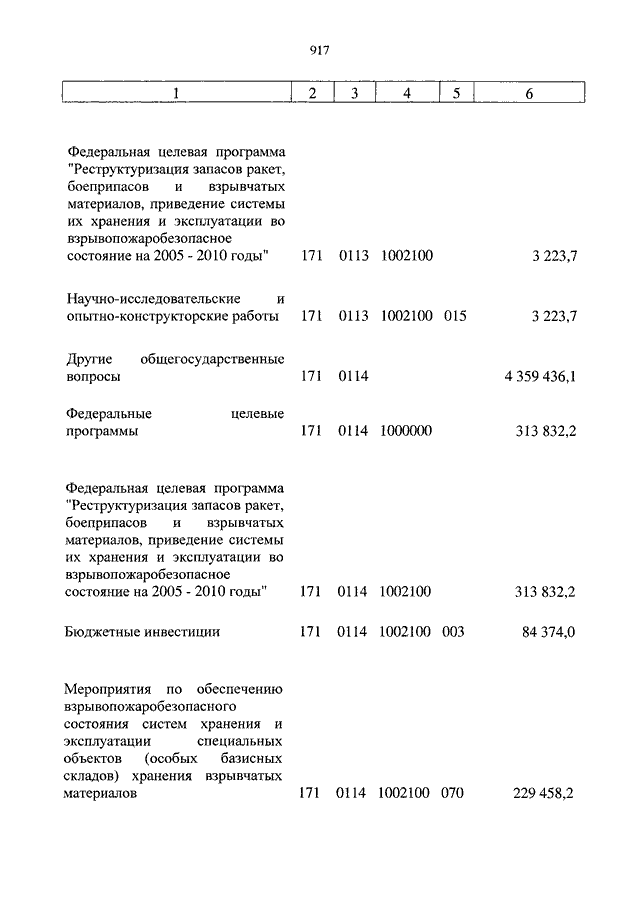 917

| 1 | 2 | 3 | 4 | 5 | 6 |
|---|---|---|---|---|---|
| Федеральная целевая программа "Реструктуризация запасов ракет, боеприпасов и взрывчатых материалов, приведение системы их хранения и эксплуатации во взрывопожаробезопасное состояние на 2005 - 2010 годы" | 171 | 0113 | 1002100 | | 3 223,7 |
| Научно-исследовательские и опытно-конструкторские работы | 171 | 0113 | 1002100 | 015 | 3 223,7 |
| Другие общегосударственные вопросы | 171 | 0114 | | | 4 359 436,1 |
| Федеральные целевые программы | 171 | 0114 | 1000000 | | 313 832,2 |
| Федеральная целевая программа "Реструктуризация запасов ракет, боеприпасов и взрывчатых материалов, приведение системы их хранения и эксплуатации во взрывопожаробезопасное состояние на 2005 - 2010 годы" | 171 | 0114 | 1002100 | | 313 832,2 |
| Бюджетные инвестиции | 171 | 0114 | 1002100 | 003 | 84 374,0 |
| Мероприятия по обеспечению взрывопожаробезопасного состояния систем хранения и эксплуатации специальных объектов (особых базисных складов) хранения взрывчатых материалов | 171 | 0114 | 1002100 | 070 | 229 458,2 |